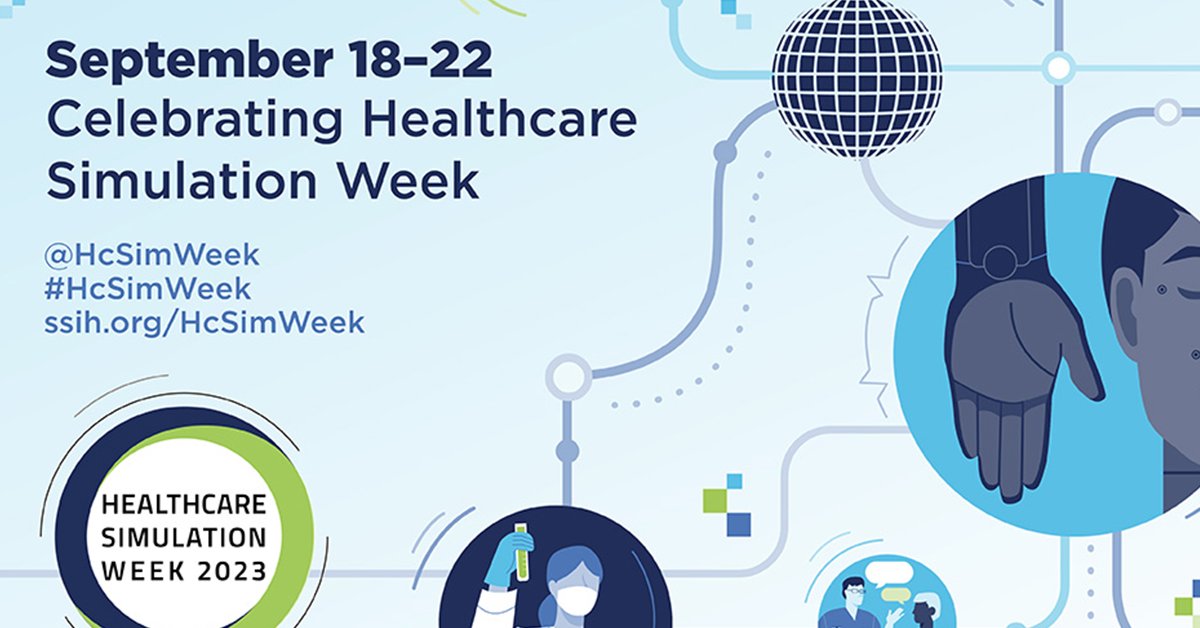 September 18–22
Celebrating Healthcare Simulation Week

@HcSimWeek
#HcSimWeek
ssih.org/HcSimWeek

HEALTHCARE SIMULATION WEEK 2023